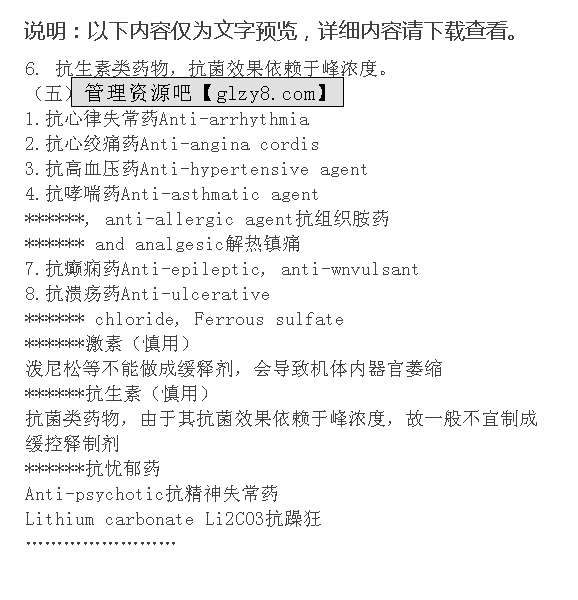 说明：以下内容仅为文字预览，详细内容请下载查看。

6. 抗生素类药物，抗菌效果依赖于峰浓度。

（五）管理资源吧【glzy8.com】

1.抗心律失常药Anti-arrhythmia

2.抗心绞痛药Anti-angina cordis

3.抗高血压药Anti-hypertensive agent

4.抗哮喘药Anti-asthmatic agent

******, anti-allergic agent抗组织胺药

****** and analgesic解热镇痛

7.抗癫痫药Anti-epileptic, anti-wnvulsant

8.抗溃疡药Anti-ulcerative

****** chloride, Ferrous sulfate

******激素（慎用）

泼尼松等不能做成缓释剂，会导致机体内器官萎缩

******抗生素（慎用）

抗菌类药物，由于其抗菌效果依赖于峰浓度，故一般不宜制成缓控释制剂

******抗忧郁药

Anti-psychotic抗精神失常药

Lithium carbonate Li2CO3抗躁狂

……………………